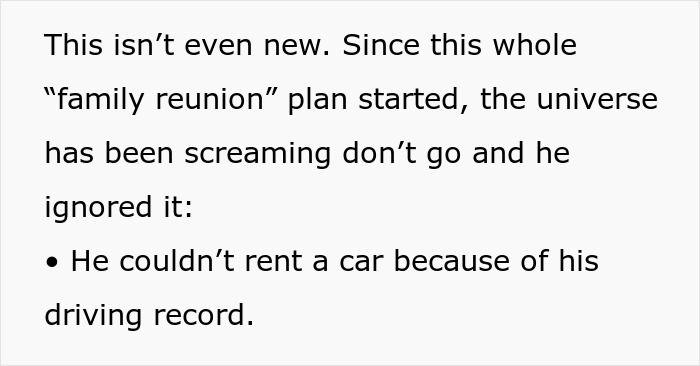 This isn’t even new. Since this whole “family reunion” plan started, the universe has been screaming don’t go and he ignored it:

• He couldn’t rent a car because of his driving record.